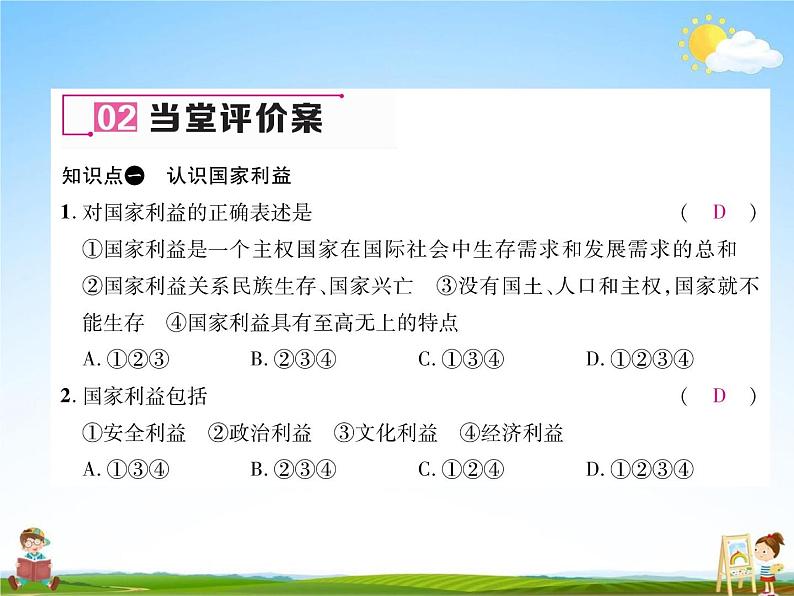 02 当堂评价案

知识点一 认识国家利益

1. 对国家利益的正确表述是 ( D )
①国家利益是一个主权国家在国际社会中生存需求和发展需求的总和 ②国家利益关系民族生存、国家兴亡 ③没有国土、人口和主权,国家就不能生存 ④国家利益具有至高无上的特点
A. ①②③ B. ②③④ C. ①③④ D. ①②③④

2. 国家利益包括 ( D )
①安全利益 ②政治利益 ③文化利益 ④经济利益
A. ①③④ B. ②③④ C. ①②④ D. ①②③④